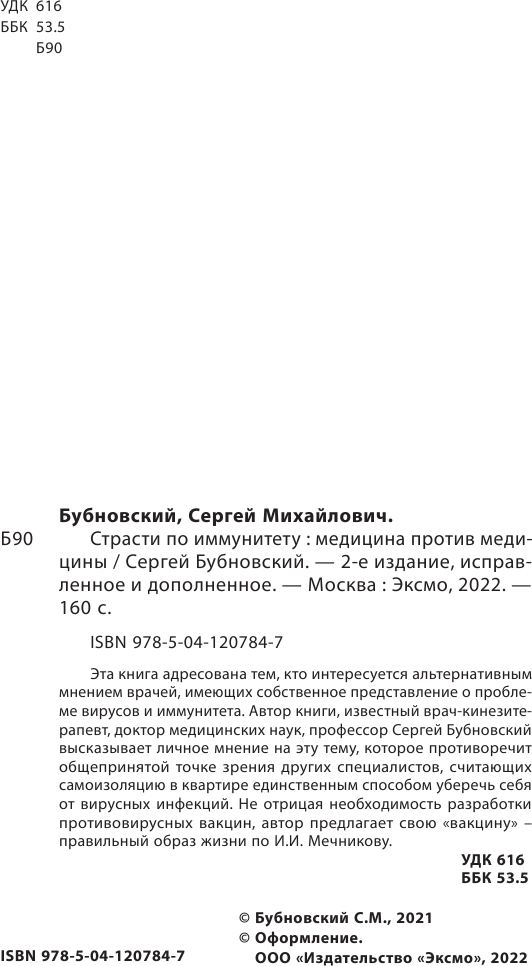 УДК 616
ББК 53.5
Б90

Бубновский, Сергей Михайлович.

Б90 Страсти по иммунитету : медицина против медицины / Сергей Бубновский. — 2-е издание, исправленное и дополненное. — Москва : Эксмо, 2022. — 160 с.

ISBN 978-5-04-120784-7

Эта книга адресована тем, кто интересуется альтернативным мнением врачей, имеющих собственное представление о проблеме вирусов и иммунитета. Автор книги, известный врач-кинезитерапевт, доктор медицинских наук, профессор Сергей Бубновский высказывает личное мнение на эту тему, которое противоречит общепринятой точке зрения других специалистов, считающих самоизоляцию в квартире единственным способом уберечь себя от вирусных инфекций. Не отрицая необходимость разработки противовирусных вакцин, автор предлагает свою «вакцину» – правильный образ жизни по И.И. Мечникову.

УДК 616
ББК 53.5

© Бубновский С.М., 2021
© Оформление.
ООО «Издательство «Эксмо», 2022

ISBN 978-5-04-120784-7